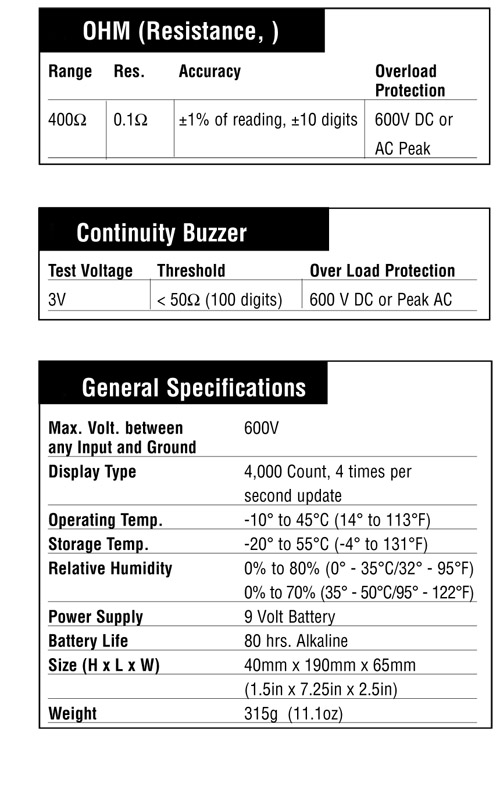 OHM (Resistance, )

| Range | Res. | Accuracy | Overload Protection |
|---|---|---|---|
| 400Ω | 0.1Ω | ±1% of reading, ±10 digits | 600V DC or AC Peak |

Continuity Buzzer

| Test Voltage | Threshold | Over Load Protection |
|---|---|---|
| 3V | < 50Ω (100 digits) | 600 V DC or Peak AC |

General Specifications

| | |
|---|---|
| Max. Volt. between any Input and Ground | 600V |
| Display Type | 4,000 Count, 4 times per second update |
| Operating Temp. | -10° to 45°C (14° to 113°F) |
| Storage Temp. | -20° to 55°C (-4° to 131°F) |
| Relative Humidity | 0% to 80% (0° - 35°C/32° - 95°F) 0% to 70% (35° - 50°C/95° - 122°F) |
| Power Supply | 9 Volt Battery |
| Battery Life | 80 hrs. Alkaline |
| Size (H x L x W) | 40mm x 190mm x 65mm (1.5in x 7.25in x 2.5in) |
| Weight | 315g (11.1oz) |